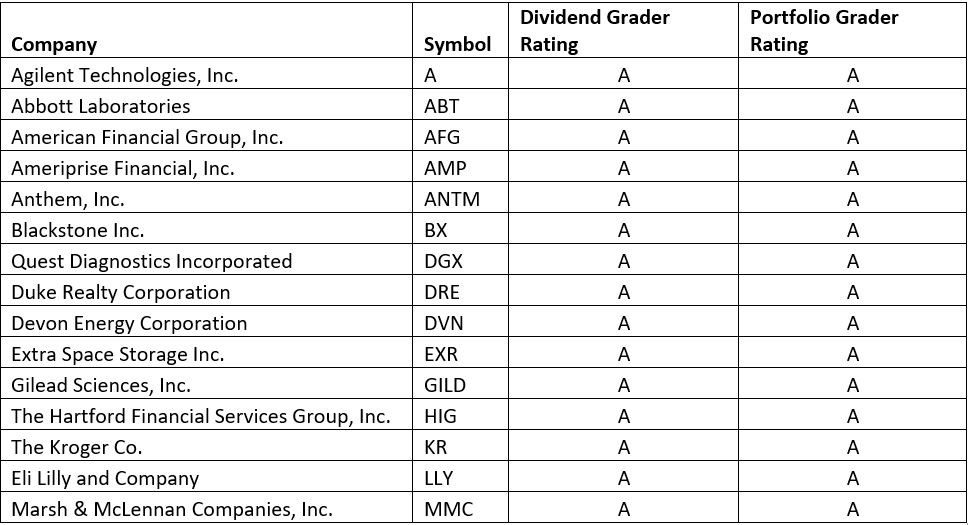 | Company | Symbol | Dividend Grader Rating | Portfolio Grader Rating |
|---|---|---|---|
| Agilent Technologies, Inc. | A | A | A |
| Abbott Laboratories | ABT | A | A |
| American Financial Group, Inc. | AFG | A | A |
| Ameriprise Financial, Inc. | AMP | A | A |
| Anthem, Inc. | ANTM | A | A |
| Blackstone Inc. | BX | A | A |
| Quest Diagnostics Incorporated | DGX | A | A |
| Duke Realty Corporation | DRE | A | A |
| Devon Energy Corporation | DVN | A | A |
| Extra Space Storage Inc. | EXR | A | A |
| Gilead Sciences, Inc. | GILD | A | A |
| The Hartford Financial Services Group, Inc. | HIG | A | A |
| The Kroger Co. | KR | A | A |
| Eli Lilly and Company | LLY | A | A |
| Marsh & McLennan Companies, Inc. | MMC | A | A |